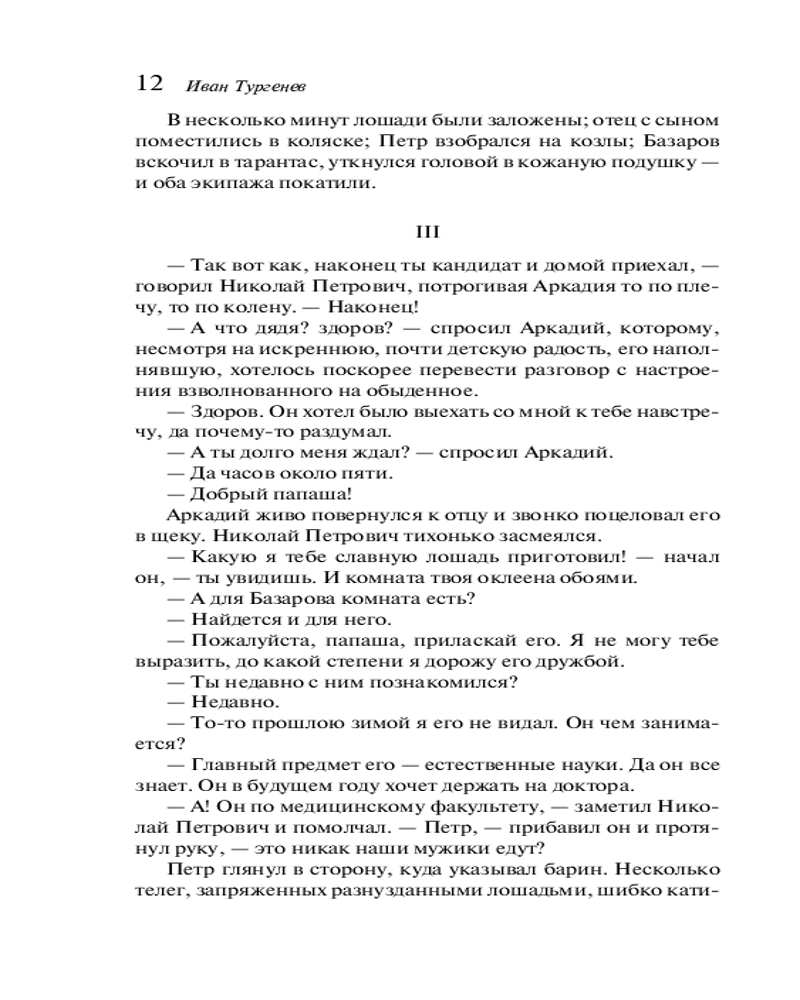 12 Иван Тургенев

В несколько минут лошади были заложены; отец с сыном поместились в коляске; Петр взобрался на козлы; Базаров вскочил в тарантас, уткнулся головой в кожаную подушку — и оба экипажа покатили.

III

— Так вот как, наконец ты кандидат и домой приехал, — говорил Николай Петрович, потрогивая Аркадия то по плечу, то по колену. — Наконец!

— А что дядя? здоров? — спросил Аркадий, которому, несмотря на искреннюю, почти детскую радость, его наполнявшую, хотелось поскорее перевести разговор с настроения взволнованного на обыденное.

— Здоров. Он хотел было выехать со мной к тебе навстречу, да почему-то раздумал.

— А ты долго меня ждал? — спросил Аркадий.

— Да часов около пяти.

— Добрый папаша!

Аркадий живо повернулся к отцу и звонко поцеловал его в щеку. Николай Петрович тихонько засмеялся.

— Какую я тебе славную лошадь приготовил! — начал он, — ты увидишь. И комната твоя оклеена обоями.

— А для Базарова комната есть?

— Найдется и для него.

— Пожалуйста, папаша, приласкай его. Я не могу тебе выразить, до какой степени я дорожу его дружбой.

— Ты недавно с ним познакомился?

— Недавно.

— То-то прошлою зимой я его не видал. Он чем занимается?

— Главный предмет его — естественные науки. Да он все знает. Он в будущем году хочет держать на доктора.

— А! Он по медицинскому факультету, — заметил Николай Петрович и помолчал. — Петр, — прибавил он и протянул руку, — это никак наши мужики едут?

Петр глянул в сторону, куда указывал барин. Несколько телег, запряженных разнузданными лошадьми, шибко кати-